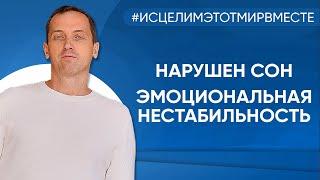 #ИСЦЕЛИМЭТОТМИРВМЕСТЕ

НАРУШЕН СОН

ЭМОЦИОНАЛЬНАЯ НЕСТАБИЛЬНОСТЬ